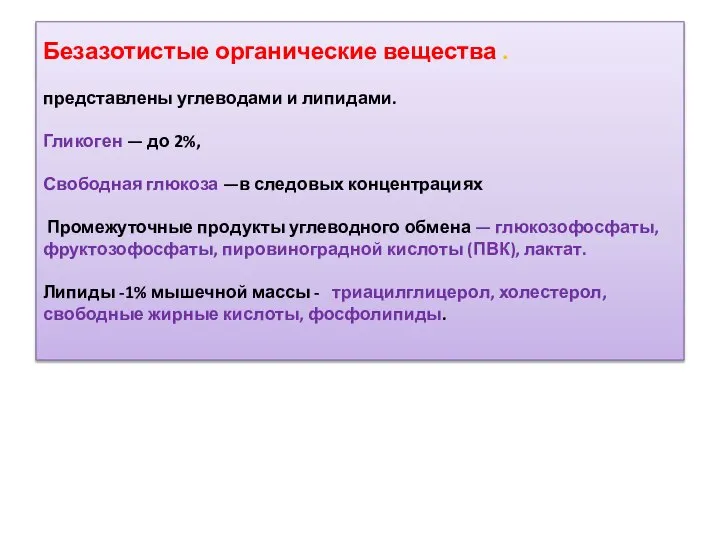 Безазотистые органические вещества .

представлены углеводами и липидами.

Гликоген — до 2%,

Свободная глюкоза —в следовых концентрациях

Промежуточные продукты углеводного обмена — глюкозофосфаты, фруктозофосфаты, пировиноградной кислоты (ПВК), лактат.

Липиды -1% мышечной массы - триацилглицерол, холестерол, свободные жирные кислоты, фосфолипиды.